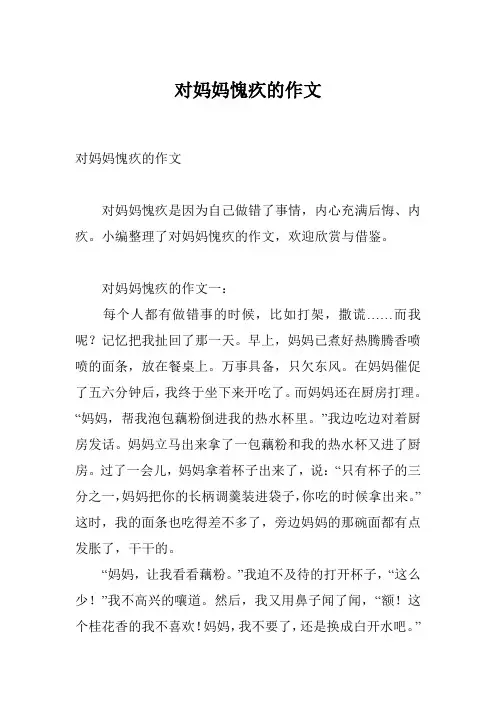 对妈妈愧疚的作文

对妈妈愧疚的作文

对妈妈愧疚是因为自己做错了事情，内心充满后悔、内疚。小编整理了对妈妈愧疚的作文，欢迎欣赏与借鉴。

对妈妈愧疚的作文一：

每个人都有做错事的时候，比如打架，撒谎……而我呢？记忆把我扯回了那一天。早上，妈妈已煮好热腾腾香喷喷的面条，放在餐桌上。万事具备，只欠东风。在妈妈催促了五六分钟后，我终于坐下来开吃了。而妈妈还在厨房打理。“妈妈，帮我泡包藕粉倒进我的热水杯里。”我边吃边对着厨房发话。妈妈立马出来拿了一包藕粉和我的热水杯又进了厨房。过了一会儿，妈妈拿着杯子出来了，说：“只有杯子的三分之一，妈妈把你的长柄调羹装进袋子，你吃的时候拿出来。”这时，我的面条也吃得差不多了，旁边妈妈的那碗面都有点发胀了，干干的。

“妈妈，让我看看藕粉。”我迫不及待的打开杯子，“这么少！”我不高兴的嚷道。然后，我又用鼻子闻了闻，“额！这个桂花香的我不喜欢！妈妈，我不要了，还是换成白开水吧。”